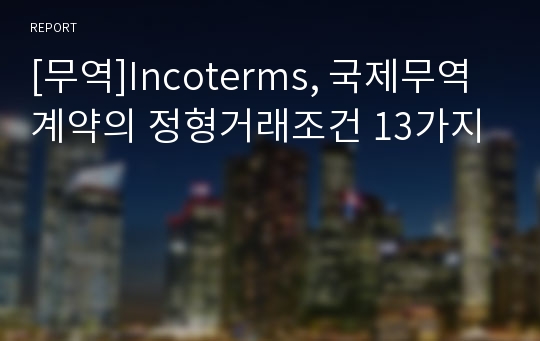 REPORT

[무역]Incoterms, 국제무역 계약의 정형거래조건 13가지